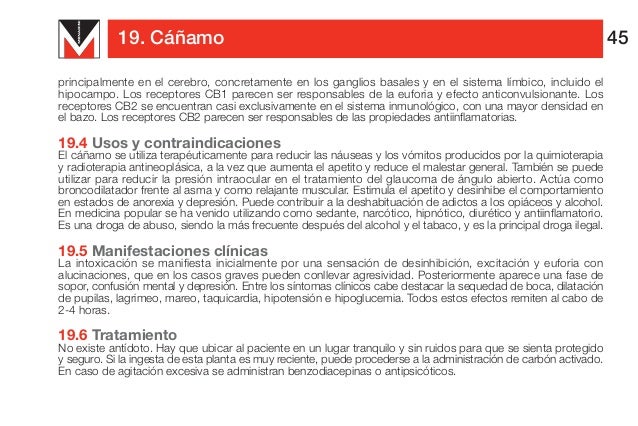 19. Cáñamo

45

principalmente en el cerebro, concretamente en los ganglios basales y en el sistema límbico, incluido el hipocampo. Los receptores CB1 parecen ser responsables de la euforia y efecto anticonvulsionante. Los receptores CB2 se encuentran casi exclusivamente en el sistema inmunológico, con una mayor densidad en el bazo. Los receptores CB2 parecen ser responsables de las propiedades antiinflamatorias.

19.4 Usos y contraindicaciones
El cáñamo se utiliza terapéuticamente para reducir las náuseas y los vómitos producidos por la quimioterapia y radioterapia antineoplásica, a la vez que aumenta el apetito y reduce el malestar general. También se puede utilizar para reducir la presión intraocular en el tratamiento del glaucoma de ángulo abierto. Actúa como broncodilatador frente al asma y como relajante muscular. Estimula el apetito y desinhibe el comportamiento en estados de anorexia y depresión. Puede contribuir a la deshabituación de adictos a los opiáceos y alcohol. En medicina popular se ha venido utilizando como sedante, narcótico, hipnótico, diurético y antiinflamatorio. Es una droga de abuso, siendo la más frecuente después del alcohol y el tabaco, y es la principal droga ilegal.

19.5 Manifestaciones clínicas
La intoxicación se manifiesta inicialmente por una sensación de desinhibición, excitación y euforia con alucinaciones, que en los casos graves pueden conllevar agresividad. Posteriormente aparece una fase de sopor, confusión mental y depresión. Entre los síntomas clínicos cabe destacar la sequedad de boca, dilatación de pupilas, lagrimeo, mareo, taquicardia, hipotensión e hipoglucemia. Todos estos efectos remiten al cabo de 2-4 horas.

19.6 Tratamiento
No existe antídoto. Hay que ubicar al paciente en un lugar tranquilo y sin ruidos para que se sienta protegido y seguro. Si la ingesta de esta planta es muy reciente, puede procederse a la administración de carbón activado. En caso de agitación excesiva se administran benzodiacepinas o antipsicóticos.